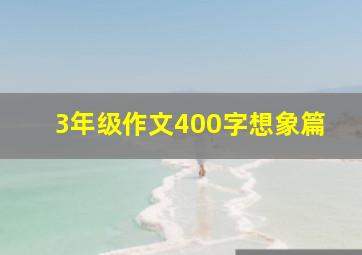 3年级作文400字想象篇